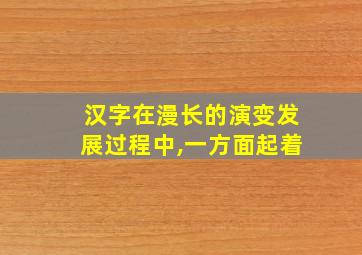 汉字在漫长的演变发展过程中,一方面起着